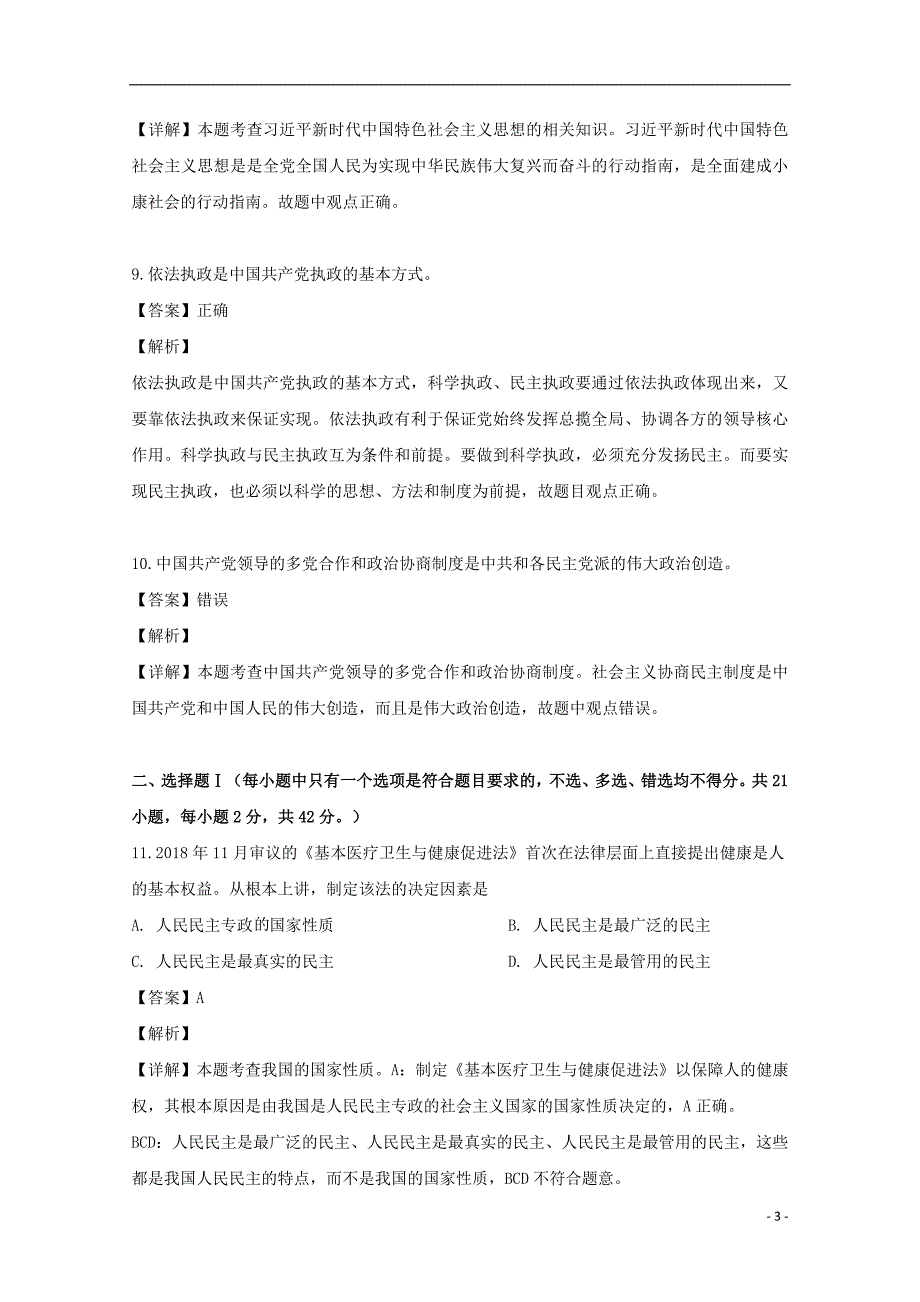 【详解】本题考查习近平新时代中国特色社会主义思想的相关知识。习近平新时代中国特色社会主义思想是是全党全国人民为实现中华民族伟大复兴而奋斗的行动指南，是全面建成小康社会的行动指南。故题中观点正确。

9.依法执政是中国共产党执政的基本方式。

【答案】正确

【解析】

依法执政是中国共产党执政的基本方式，科学执政、民主执政要通过依法执政体现出来，又要靠依法执政来保证实现。依法执政有利于保证党始终发挥总揽全局、协调各方的领导核心作用。科学执政与民主执政互为条件和前提。要做到科学执政，必须充分发扬民主。而要实现民主执政，也必须以科学的思想、方法和制度为前提，故题目观点正确。

10.中国共产党领导的多党合作和政治协商制度是中共和各民主党派的伟大政治创造。

【答案】错误

【解析】

【详解】本题考查中国共产党领导的多党合作和政治协商制度。社会主义协商民主制度是中国共产党和中国人民的伟大创造，而且是伟大政治创造，故题中观点错误。

二、选择题Ⅰ（每小题中只有一个选项是符合题目要求的，不选、多选、错选均不得分。共21小题，每小题2分，共42分。）

11.2018年11月审议的《基本医疗卫生与健康促进法》首次在法律层面上直接提出健康是人的基本权益。从根本上讲，制定该法的决定因素是

A. 人民民主专政的国家性质

B. 人民民主是最广泛的民主

C. 人民民主是最真实的民主

D. 人民民主是最管用的民主

【答案】A

【解析】

【详解】本题考查我国的国家性质。A：制定《基本医疗卫生与健康促进法》以保障人的健康权，其根本原因是由我国是人民民主专政的社会主义国家的国家性质决定的，A正确。

BCD：人民民主是最广泛的民主、人民民主是最真实的民主、人民民主是最管用的民主，这些都是我国人民民主的特点，而不是我国的国家性质，BCD不符合题意。

- 3 -